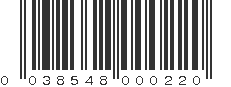 0 038548 000220